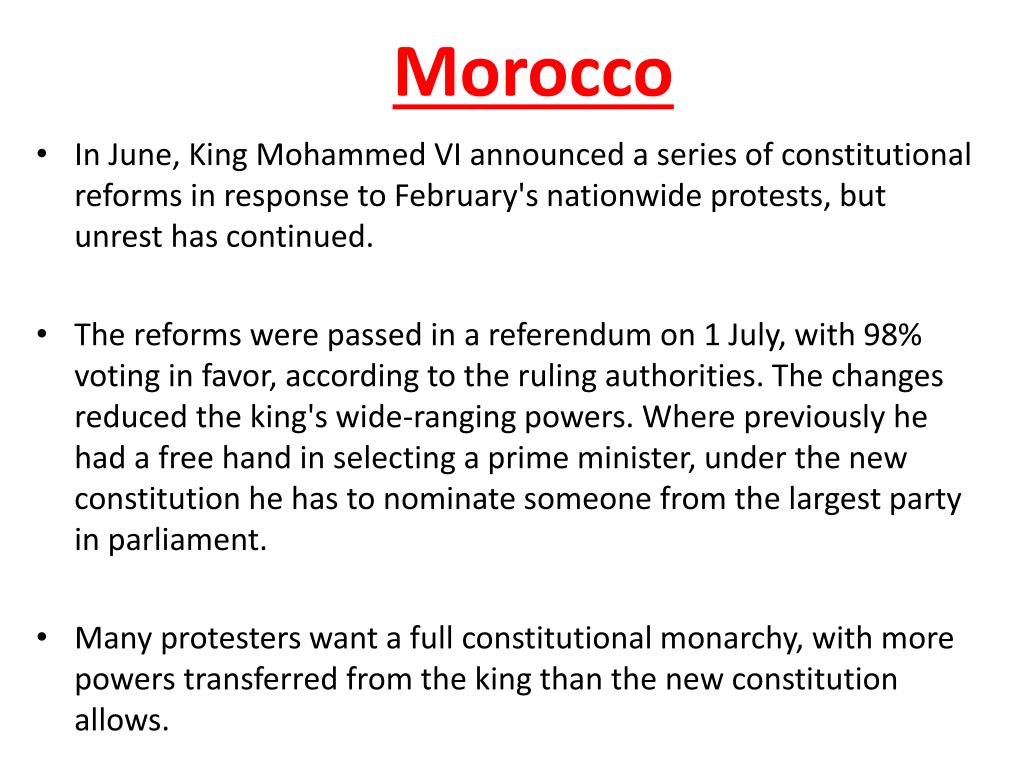 Morocco

• In June, King Mohammed VI announced a series of constitutional reforms in response to February's nationwide protests, but unrest has continued.

• The reforms were passed in a referendum on 1 July, with 98% voting in favor, according to the ruling authorities. The changes reduced the king's wide-ranging powers. Where previously he had a free hand in selecting a prime minister, under the new constitution he has to nominate someone from the largest party in parliament.

• Many protesters want a full constitutional monarchy, with more powers transferred from the king than the new constitution allows.